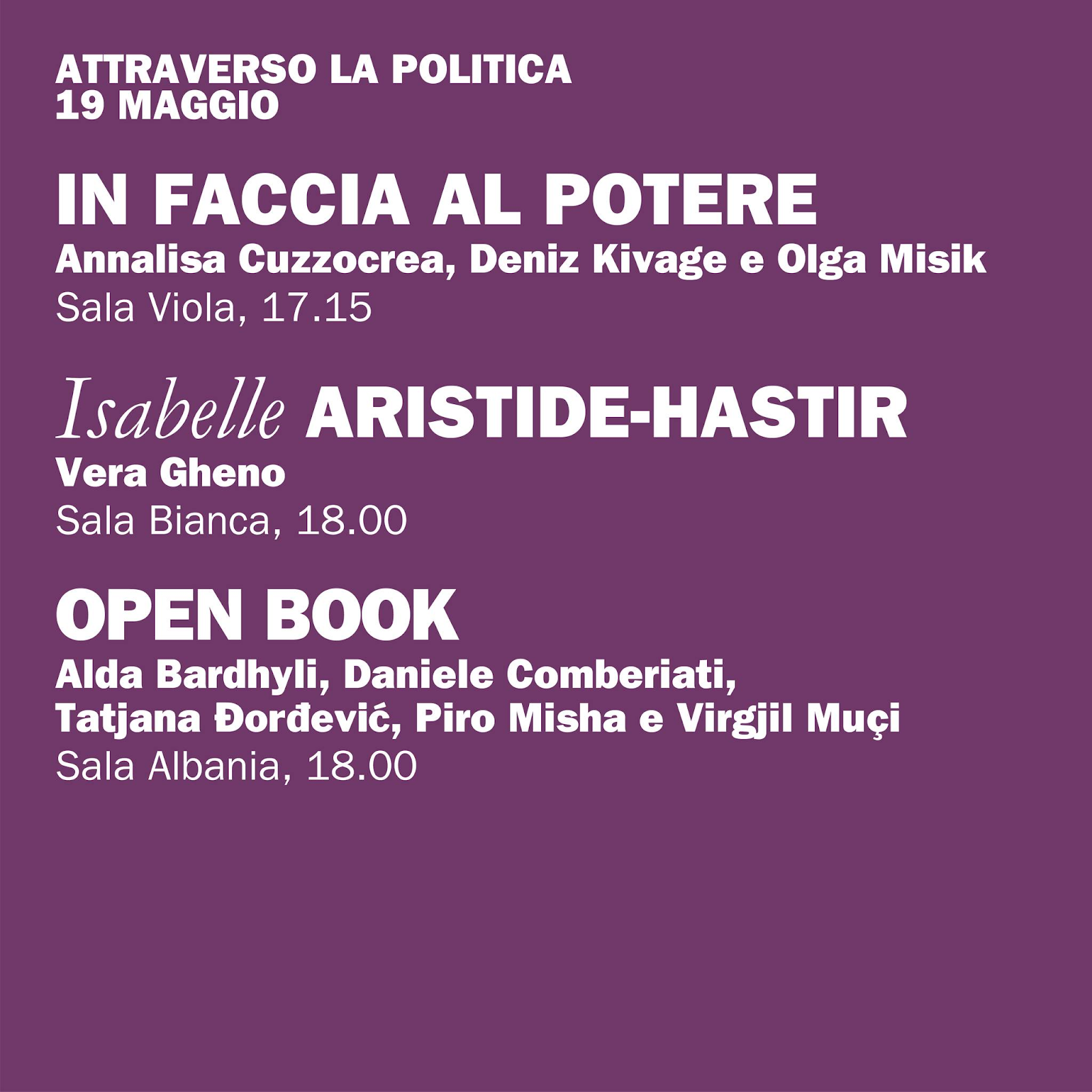 ATTRAVERSO LA POLITICA
19 MAGGIO

IN FACCIA AL POTERE
Annalisa Cuzzocrea, Deniz Kivage e Olga Misik
Sala Viola, 17.15

Isabelle ARISTIDE-HASTIR
Vera Gheno
Sala Bianca, 18.00

OPEN BOOK
Alda Bardhyli, Daniele Comberiati,
Tatjana Đorđević, Piro Misha e Virgjil Muçi
Sala Albania, 18.00